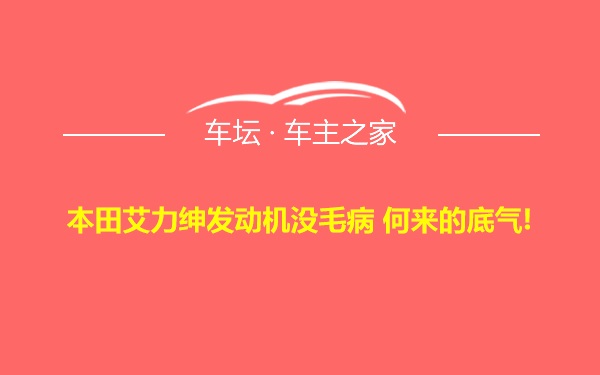 车坛 · 车主之家

本田艾力绅发动机没毛病 何来的底气!